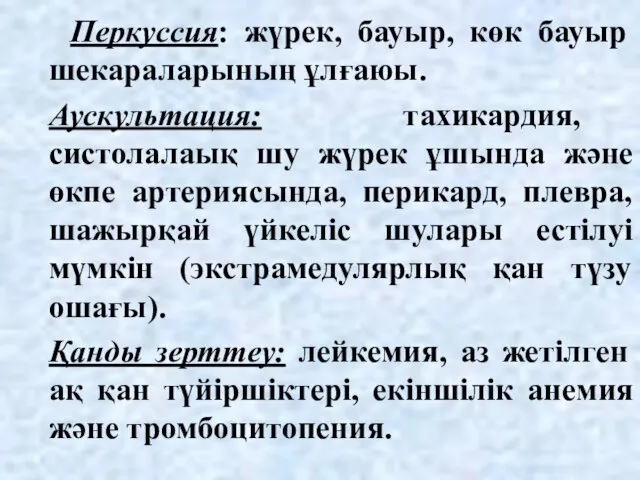 Перкуссия: жүрек, бауыр, көк бауыр шекараларының ұлғаюы.

Аускультация: тахикардия, систолалаық шу жүрек ұшында және өкпе артериясында, перикард, плевра, шажырқай үйкеліс шулары естілуі мүмкін (экстрамедулярлық қан түзу ошағы).

Қанды зерттеу: лейкемия, аз жетілген ақ қан түйіршіктері, екіншілік анемия және тромбоцитопения.